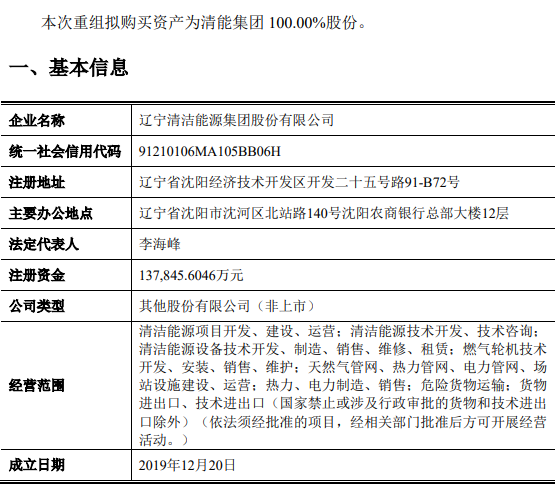 本次重组拟购买资产为清能集团100.00%股份。

一、基本信息

| 企业名称 | 辽宁清洁能源集团股份有限公司 |
|---|---|
| 统一社会信用代码 | 91210106MA105BB06H |
| 注册地址 | 辽宁省沈阳经济技术开发区开发二十五号路91-B72号 |
| 主要办公地点 | 辽宁省沈阳市沈河区北站路140号沈阳农商银行总部大楼12层 |
| 法定代表人 | 李海峰 |
| 注册资金 | 137,845.6046万元 |
| 公司类型 | 其他股份有限公司（非上市） |
| 经营范围 | 清洁能源项目开发、建设、运营；清洁能源技术开发、技术咨询；清洁能源设备技术开发、制造、销售、维修、租赁；燃气轮机技术开发、安装、销售、维护；天然气管网、热力管网、电力管网、场站设施建设、运营；热力、电力制造、销售；危险货物运输；货物进出口、技术进出口（国家禁止或涉及行政审批的货物和技术进出口除外）（依法须经批准的项目，经相关部门批准后方可开展经营活动。） |
| 成立日期 | 2019年12月20日 |